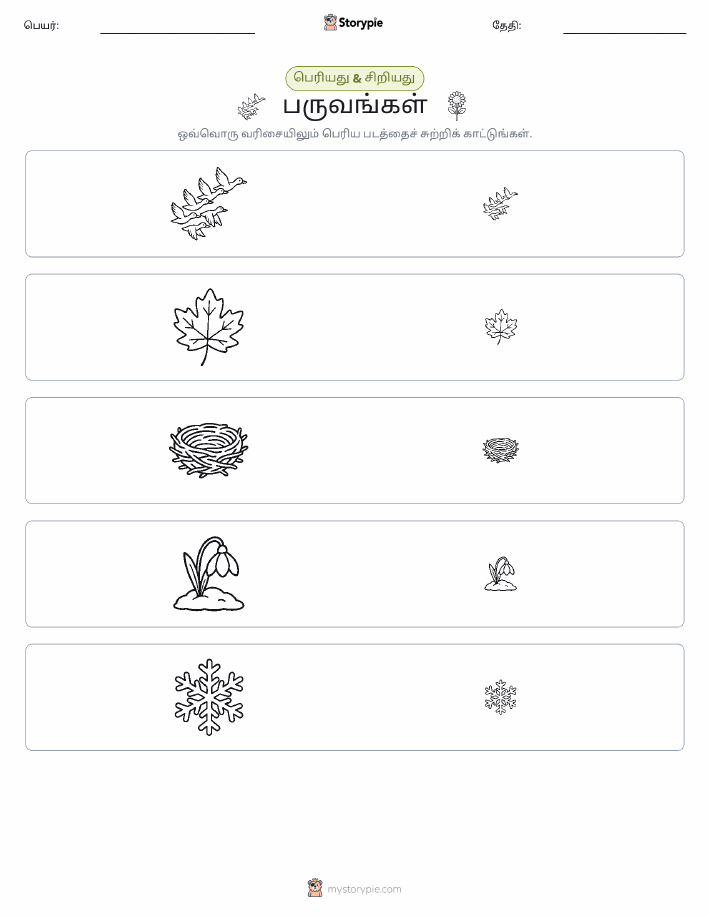 பெயர்:

Storypie

தேதி:

பெரியது & சிறியது

பருவங்கள்

ஒவ்வொரு வரிசையிலும் பெரிய படத்தைச் சுற்றிக் காட்டுங்கள்.

mystorypie.com